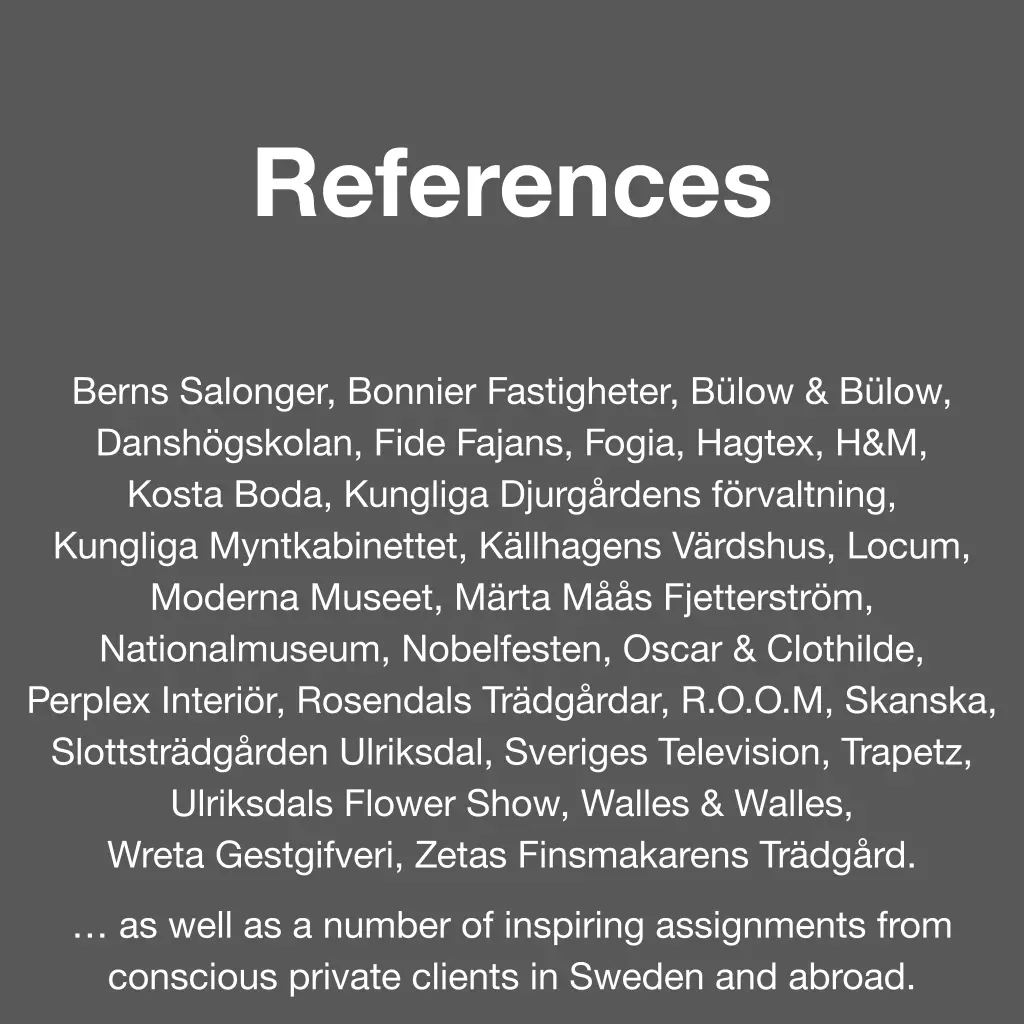 References

Berns Salonger, Bonnier Fastigheter, Bülow & Bülow, Danshögskolan, Fide Fajans, Fogia, Hagtex, H&M, Kosta Boda, Kungliga Djurgårdens förvaltning, Kungliga Myntkabinettet, Källhagens Värdshus, Locum, Moderna Museet, Märta Måås Fjetterström, Nationalmuseum, Nobelfesten, Oscar & Clothilde, Perplex Interiör, Rosendals Trädgårdar, R.O.O.M, Skanska, Slottsträdgården Ulriksdal, Sveriges Television, Trapetz, Ulriksdals Flower Show, Walles & Walles, Wreta Gestgifveri, Zetas Finsmakarens Trädgård.

… as well as a number of inspiring assignments from conscious private clients in Sweden and abroad.